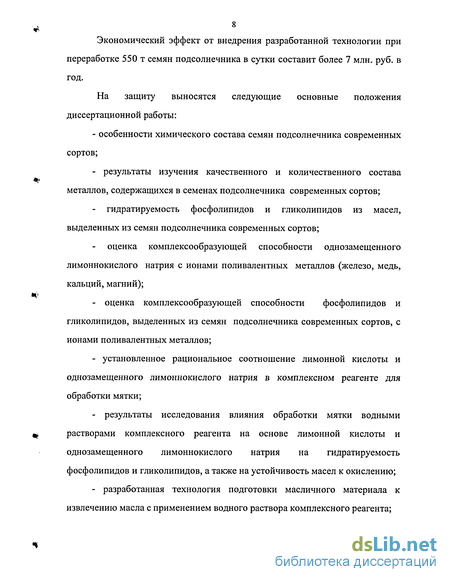 8

Экономический эффект от внедрения разработанной технологии при переработке 550 т семян подсолнечника в сутки составит более 7 млн. руб. в год.

На защиту выносятся следующие основные положения диссертационной работы:

- особенности химического состава семян подсолнечника современных сортов;

- результаты изучения качественного и количественного состава металлов, содержащихся в семенах подсолнечника современных сортов;

- гидратируемость фосфолипидов и гликолипидов из масел, выделенных из семян подсолнечника современных сортов;

- оценка комплексообразующей способности однозамещенного лимоннокислого натрия с ионами поливалентных металлов (железо, медь, кальций, магний);

- оценка комплексообразующей способности фосфолипидов и гликолипидов, выделенных из семян подсолнечника современных сортов, с ионами поливалентных металлов;

- установленное рациональное соотношение лимонной кислоты и однозамещенного лимоннокислого натрия в комплексном реагенте для обработки мятки;

- результаты исследования влияния обработки мятки водными растворами комплексного реагента на основе лимонной кислоты и однозамещенного лимоннокислого натрия на гидратируемость фосфолипидов и гликолипидов, а также на устойчивость масел к окислению;

- разработанная технология подготовки масличного материала к извлечению масла с применением водного раствора комплексного реагента;

dsLib.net
библиотека диссертаций